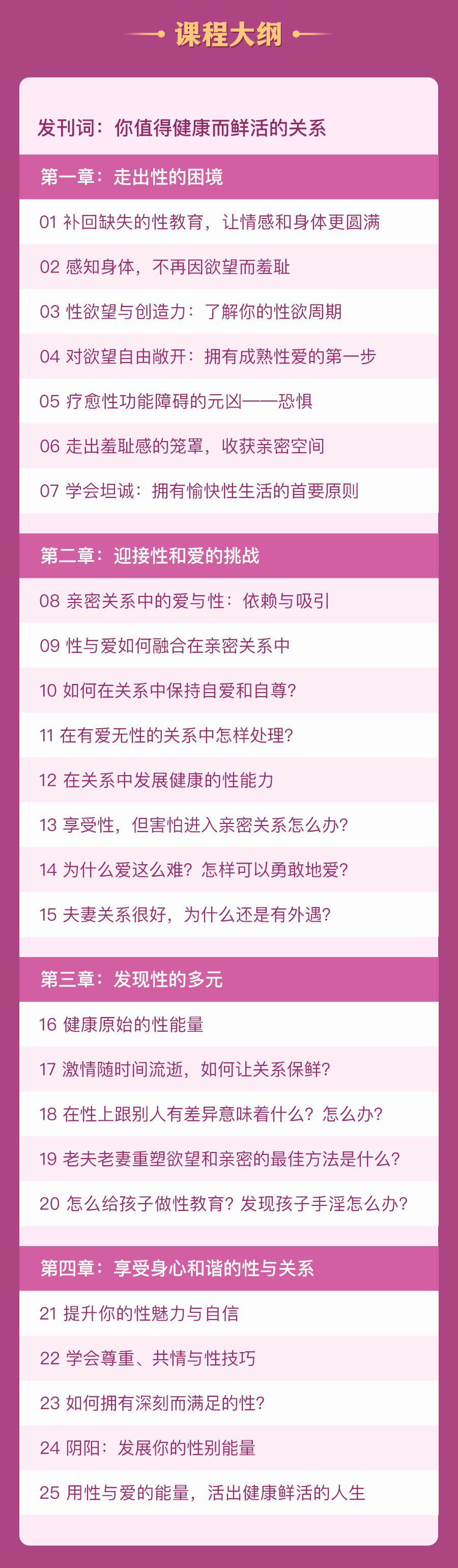 课程大纲

发刊词：你值得健康而鲜活的关系

第一章：走出性的困境

01 补回缺失的性教育，让情感和身体更圆满

02 感知身体，不再因欲望而羞耻

03 性欲望与创造力：了解你的性欲周期

04 对欲望自由敞开：拥有成熟性爱的第一步

05 疗愈性功能障碍的元凶——恐惧

06 走出羞耻感的笼罩，收获亲密空间

07 学会坦诚：拥有愉快性生活的首要原则

第二章：迎接性和爱的挑战

08 亲密关系中的爱与性：依赖与吸引

09 性与爱如何融合在亲密关系中

10 如何在关系中保持自爱和自尊？

11 在有爱无性的关系中怎样处理？

12 在关系中发展健康的性能力

13 享受性，但害怕进入亲密关系怎么办？

14 为什么爱这么难？怎样可以勇敢地爱？

15 夫妻关系很好，为什么还是有外遇？

第三章：发现性的多元

16 健康原始的性能量

17 激情随时间流逝，如何让关系保鲜？

18 在性上跟别人有差异意味着什么？怎么办？

19 老夫老妻重塑欲望和亲密的最佳方法是什么？

20 怎么给孩子做性教育？发现孩子手淫怎么办？

第四章：享受身心和谐的性与关系

21 提升你的性魅力与自信

22 学会尊重、共情与性技巧

23 如何拥有深刻而满足的性？

24 阴阳：发展你的性别能量

25 用性与爱的能量，活出健康鲜活的人生